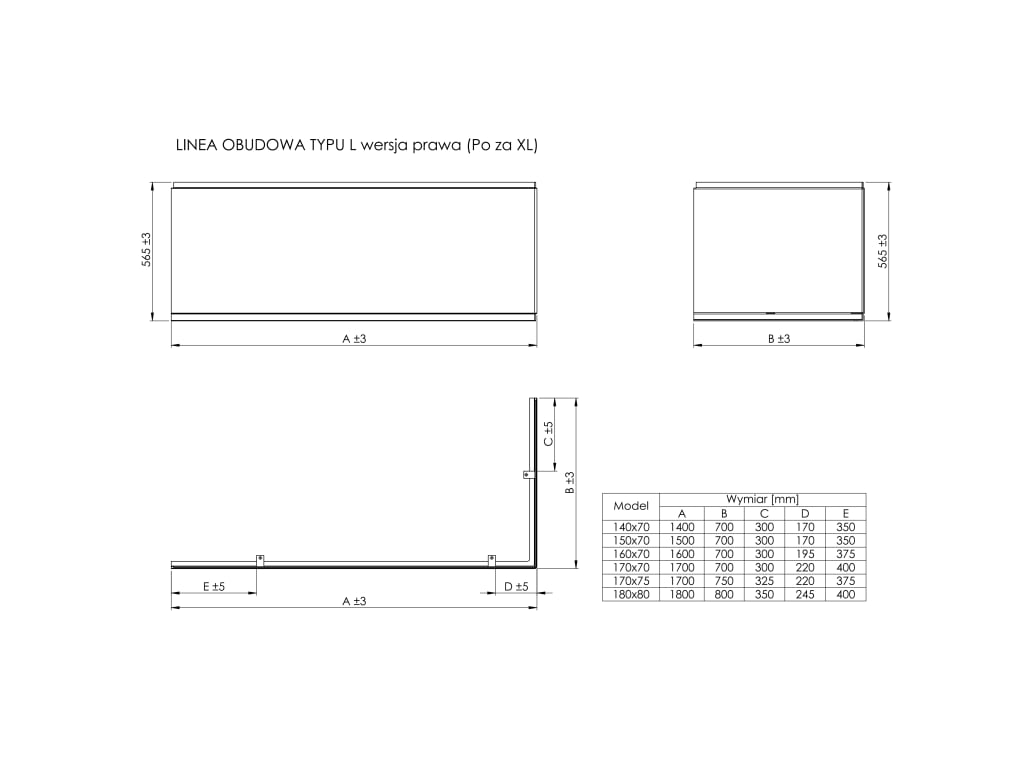 LINEA OBUDOWA TYPU L wersja prawa (Po za XL)

565 ±3

A ±3

565 ±3

B ±3

C ±5

B ±3

E ±5

D ±5

A ±3

| Model | Wymiar [mm] | | | | |
|---|---|---|---|---|---|
| | A | B | C | D | E |
| 140x70 | 1400 | 700 | 300 | 170 | 350 |
| 150x70 | 1500 | 700 | 300 | 170 | 350 |
| 160x70 | 1600 | 700 | 300 | 195 | 375 |
| 170x70 | 1700 | 700 | 300 | 220 | 400 |
| 170x75 | 1700 | 750 | 325 | 220 | 375 |
| 180x80 | 1800 | 800 | 350 | 245 | 400 |